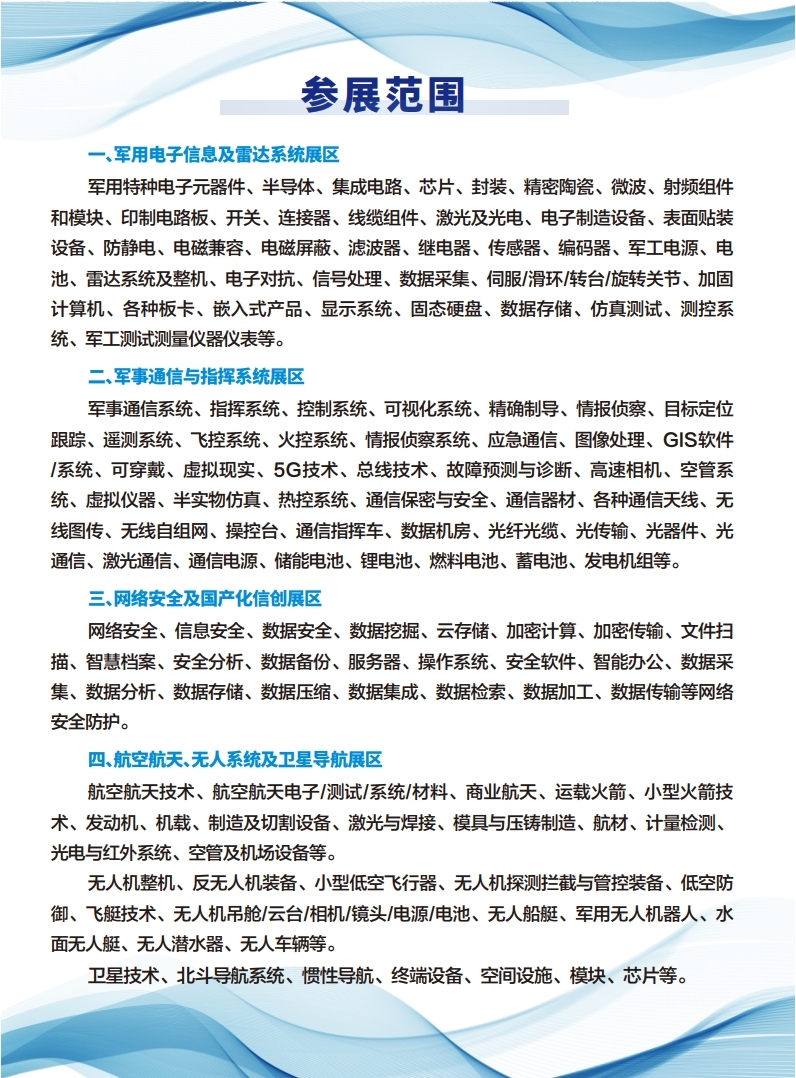 参展范围

一、军用电子信息及雷达系统展区

军用特种电子元器件、半导体、集成电路、芯片、封装、精密陶瓷、微波、射频组件和模块、印制电路板、开关、连接器、线缆组件、激光及光电、电子制造设备、表面贴装设备、防静电、电磁兼容、电磁屏蔽、滤波器、继电器、传感器、编码器、军工电源、电池、雷达系统及整机、电子对抗、信号处理、数据采集、伺服/滑环/转台/旋转关节、加固计算机、各种板卡、嵌入式产品、显示系统、固态硬盘、数据存储、仿真测试、测控系统、军工测试测量仪器仪表等。

二、军事通信与指挥系统展区

军事通信系统、指挥系统、控制系统、可视化系统、精确制导、情报侦察、目标定位跟踪、遥测系统、飞控系统、火控系统、情报侦察系统、应急通信、图像处理、GIS软件/系统、可穿戴、虚拟现实、5G技术、总线技术、故障预测与诊断、高速相机、空管系统、虚拟仪器、半实物仿真、热控系统、通信保密与安全、通信器材、各种通信天线、无线图传、无线自组网、操控台、通信指挥车、数据机房、光纤光缆、光传输、光器件、光通信、激光通信、通信电源、储能电池、锂电池、燃料电池、蓄电池、发电机组等。

三、网络安全及国产化信创展区

网络安全、信息安全、数据安全、数据挖掘、云存储、加密计算、加密传输、文件扫描、智慧档案、安全分析、数据备份、服务器、操作系统、安全软件、智能办公、数据采集、数据分析、数据存储、数据压缩、数据集成、数据检索、数据加工、数据传输等网络安全防护。

四、航空航天、无人系统及卫星导航展区

航空航天技术、航空航天电子/测试/系统/材料、商业航天、运载火箭、小型火箭技术、发动机、机载、制造及切割设备、激光与焊接、模具与压铸制造、航材、计量检测、光电与红外系统、空管及机场设备等。

无人机整机、反无人机装备、小型低空飞行器、无人机探测拦截与管控装备、低空防御、飞艇技术、无人机吊舱/云台/相机/镜头/电源/电池、无人船艇、军用无人机器人、水面无人艇、无人潜水器、无人车辆等。

卫星技术、北斗导航系统、惯性导航、终端设备、空间设施、模块、芯片等。